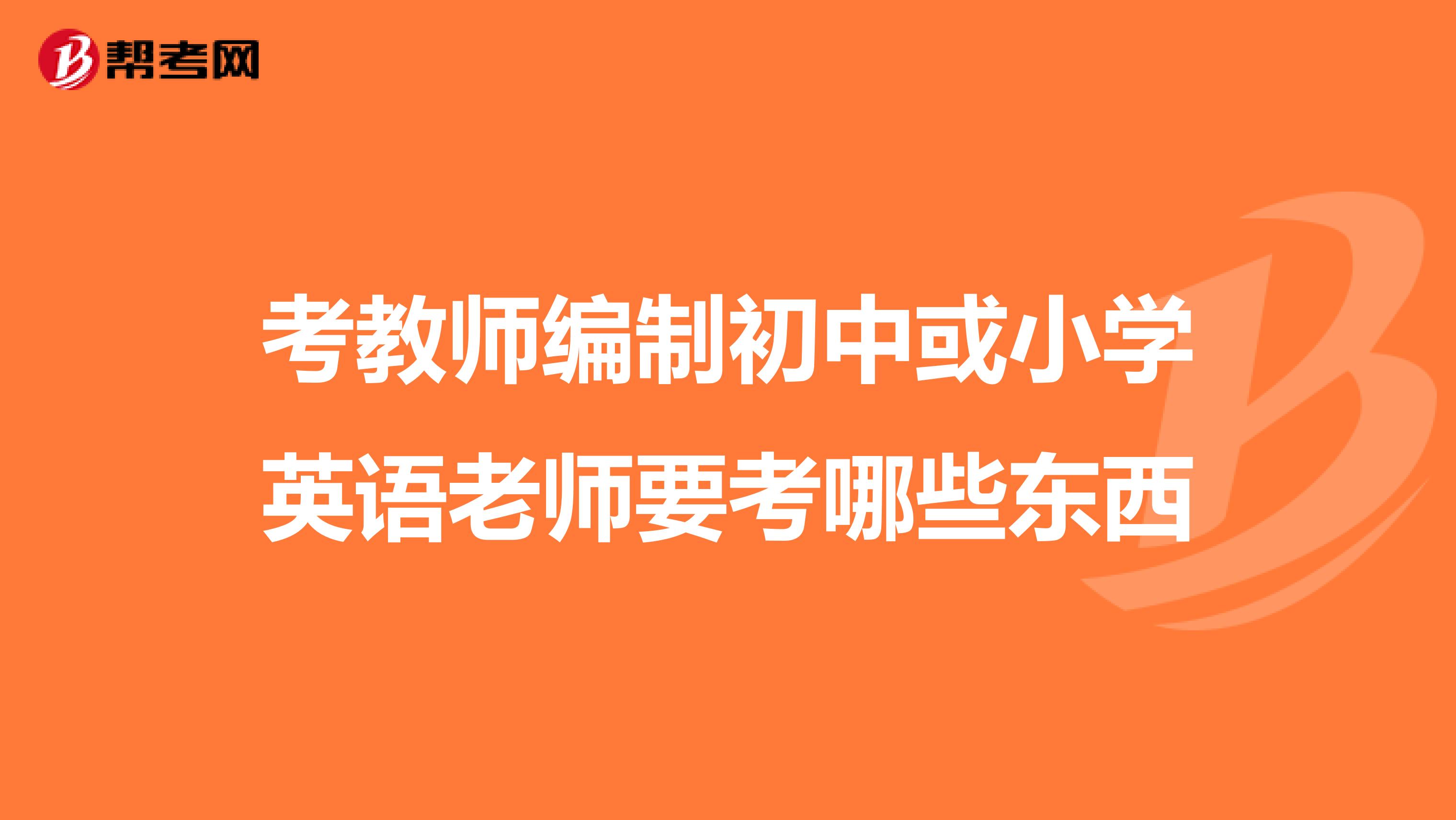 帮考网

考教师编制初中或小学英语老师要考哪些东西